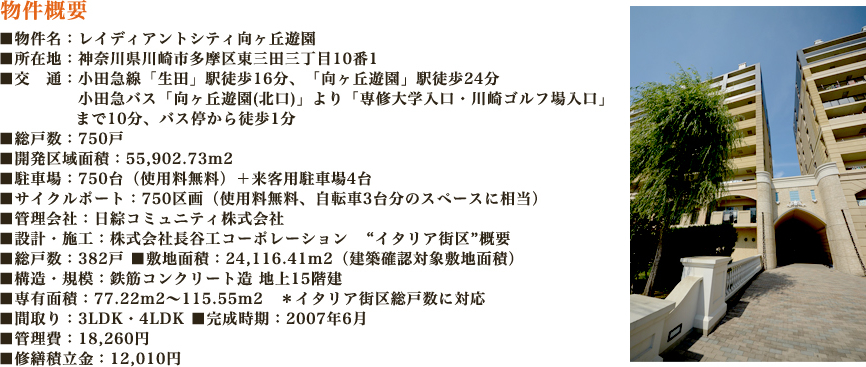 物件概要

■物件名：レイディアントシティ向ヶ丘遊園
■所在地：神奈川県川崎市多摩区東三田三丁目10番1
■交　通：小田急線「生田」駅徒歩16分、「向ヶ丘遊園」駅徒歩24分
小田急バス「向ヶ丘遊園(北口)」より「専修大学入口・川崎ゴルフ場入口」まで10分、バス停から徒歩1分
■総戸数：750戸
■開発区域面積：55,902.73m2
■駐車場：750台（使用料無料）＋来客用駐車場4台
■サイクルポート：750区画（使用料無料、自転車3台分のスペースに相当）
■管理会社：日綜コミュニティ株式会社
■設計・施工：株式会社長谷工コーポレーション　“イタリア街区”概要
■総戸数：382戸 ■敷地面積：24,116.41m2（建築確認対象敷地面積）
■構造・規模：鉄筋コンクリート造 地上15階建
■専有面積：77.22m2～115.55m2　＊イタリア街区総戸数に対応
■間取り：3LDK・4LDK ■完成時期：2007年6月
■管理費：18,260円
■修繕積立金：12,010円